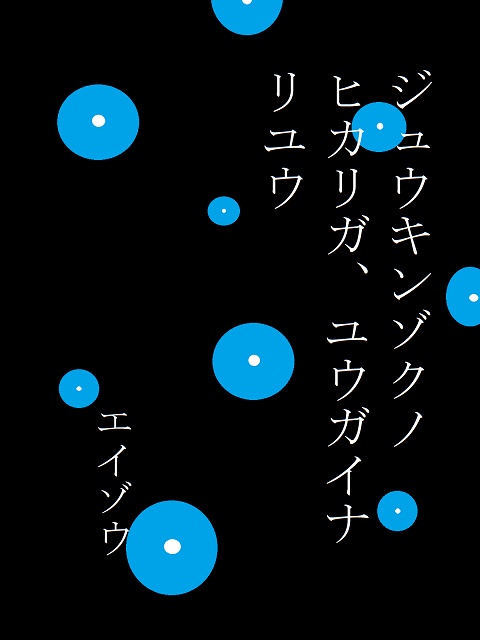 ジュウキンゾクノ
ヒカリガ、ユウガイナ
リユウ

エイゾウ